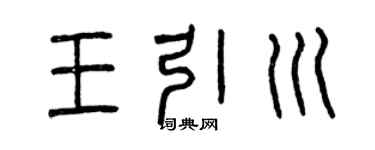 王引川

词典网